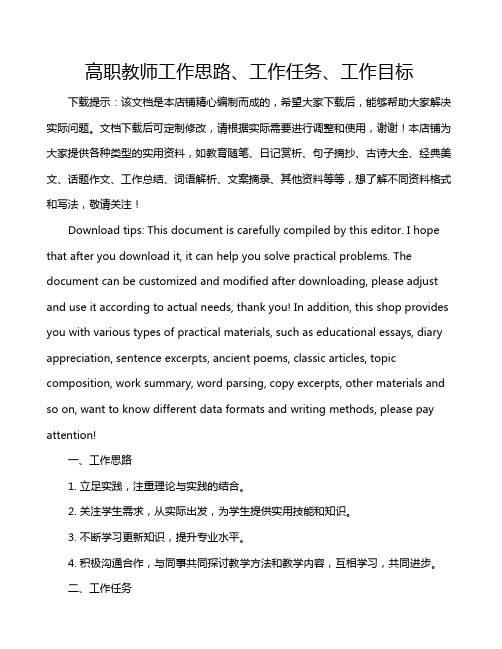 高职教师工作思路、工作任务、工作目标

下载提示：该文档是本店铺精心编制而成的，希望大家下载后，能够帮助大家解决实际问题。文档下载后可定制修改，请根据实际需要进行调整和使用，谢谢！本店铺为大家提供各种类型的实用资料，如教育随笔、日记赏析、句子摘抄、古诗大全、经典美文、话题作文、工作总结、词语解析、文案摘录、其他资料等等，想了解不同资料格式和写法，敬请关注！

Download tips: This document is carefully compiled by this editor. I hope that after you download it, it can help you solve practical problems. The document can be customized and modified after downloading, please adjust and use it according to actual needs, thank you! In addition, this shop provides you with various types of practical materials, such as educational essays, diary appreciation, sentence excerpts, ancient poems, classic articles, topic composition, work summary, word parsing, copy excerpts, other materials and so on, want to know different data formats and writing methods, please pay attention!

一、工作思路

1. 立足实践，注重理论与实践的结合。

2. 关注学生需求，从实际出发，为学生提供实用技能和知识。

3. 不断学习更新知识，提升专业水平。

4. 积极沟通合作，与同事共同探讨教学方法和教学内容，互相学习，共同进步。

二、工作任务